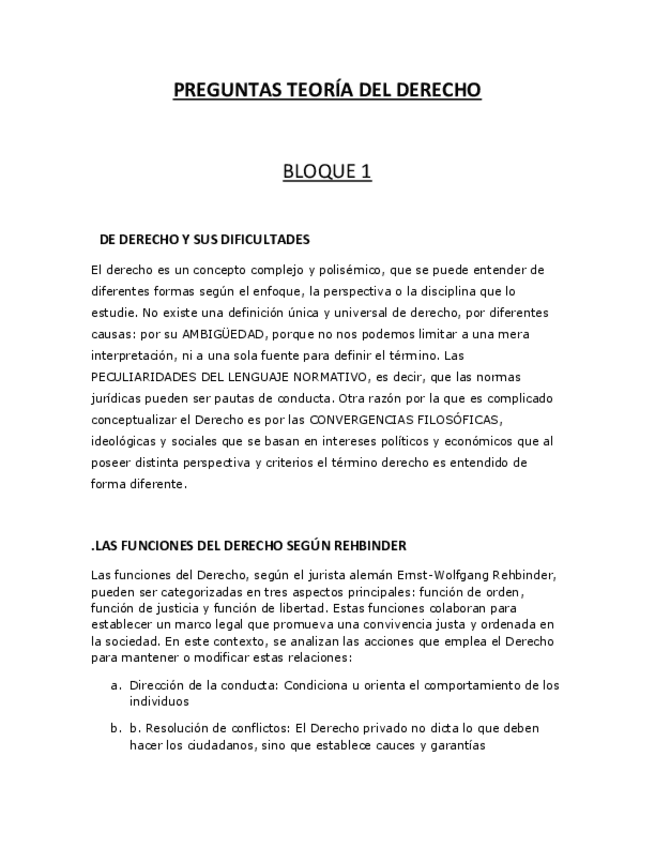 PREGUNTAS TEORÍA DEL DERECHO

BLOQUE 1

DE DERECHO Y SUS DIFICULTADES

El derecho es un concepto complejo y polisémico, que se puede entender de diferentes formas según el enfoque, la perspectiva o la disciplina que lo estudie. No existe una definición única y universal de derecho, por diferentes causas: por su AMBIGÜEDAD, porque no nos podemos limitar a una mera interpretación, ni a una sola fuente para definir el término. Las PECULIARIDADES DEL LENGUAJE NORMATIVO, es decir, que las normas jurídicas pueden ser pautas de conducta. Otra razón por la que es complicado conceptualizar el Derecho es por las CONVERGENCIAS FILOSÓFICAS, ideológicas y sociales que se basan en intereses políticos y económicos que al poseer distinta perspectiva y criterios el término derecho es entendido de forma diferente.

.LAS FUNCIONES DEL DERECHO SEGÚN REHBINDER

Las funciones del Derecho, según el jurista alemán Ernst-Wolfgang Rehbinder, pueden ser categorizadas en tres aspectos principales: función de orden, función de justicia y función de libertad. Estas funciones colaboran para establecer un marco legal que promueva una convivencia justa y ordenada en la sociedad. En este contexto, se analizan las acciones que emplea el Derecho para mantener o modificar estas relaciones:

a. Dirección de la conducta: Condiciona u orienta el comportamiento de los individuos

b. b. Resolución de conflictos: El Derecho privado no dicta lo que deben hacer los ciudadanos, sino que establece cauces y garantías